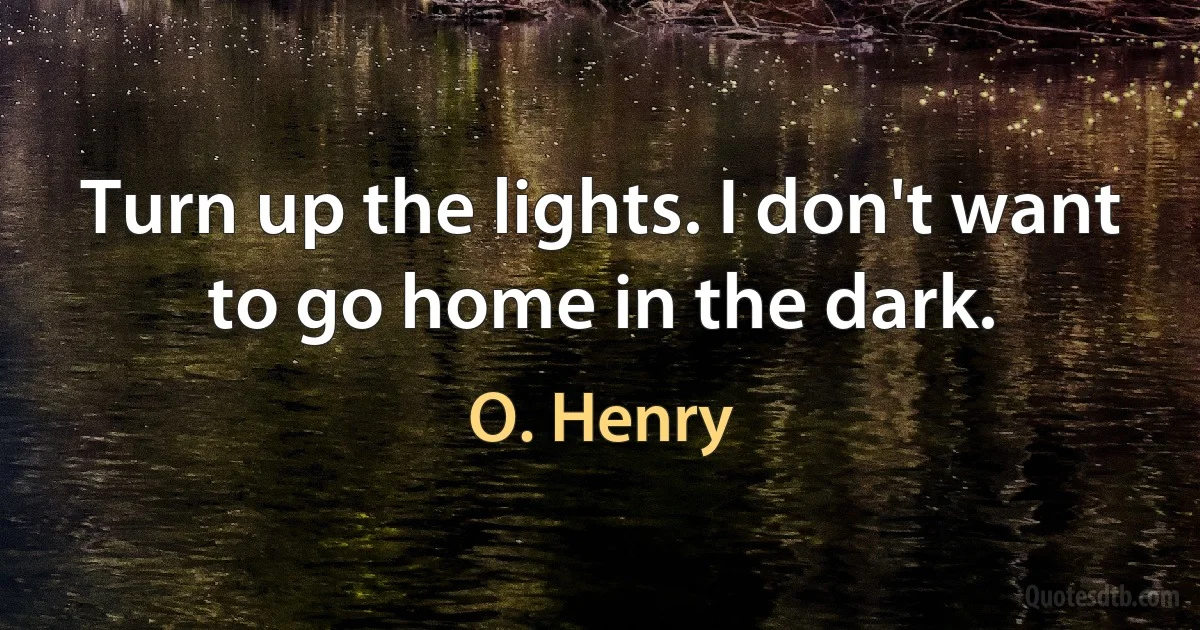 Turn up the lights. I don't want to go home in the dark.

O. Henry

Quotesdtb.com